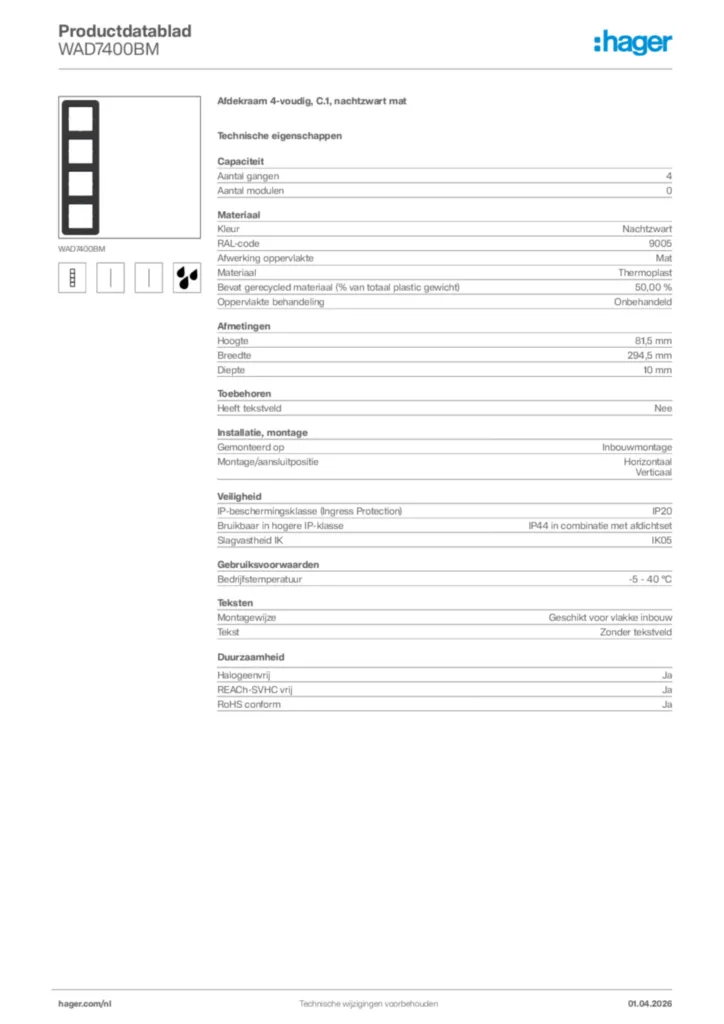 Productdatablad
WAD7400BM

:hager

WAD7400BM

Afdekraam 4-voudig, C.1, nachtzwart mat

Technische eigenschappen

Capaciteit

| | |
|---|---|
| Aantal gangen | 4 |
| Aantal modulen | 0 |

Materiaal

| | |
|---|---|
| Kleur | Nachtzwart |
| RAL-code | 9005 |
| Afwerking oppervlakte | Mat |
| Materiaal | Thermoplast |
| Bevat gerecycled materiaal (% van totaal plastic gewicht) | 50,00 % |
| Oppervlakte behandeling | Onbehandeld |

Afmetingen

| | |
|---|---|
| Hoogte | 81,5 mm |
| Breedte | 294,5 mm |
| Diepte | 10 mm |

Toebehoren

| | |
|---|---|
| Heeft tekstveld | Nee |

Installatie, montage

| | |
|---|---|
| Gemonteerd op | Inbouwmontage |
| Montage/aansluitpositie | Horizontaal Verticaal |

Veiligheid

| | |
|---|---|
| IP-beschermingsklasse (Ingress Protection) | IP20 |
| Bruikbaar in hogere IP-klasse | IP44 in combinatie met afdichtset |
| Slagvastheid IK | IK05 |

Gebruiksvoorwaarden

| | |
|---|---|
| Bedrijfstemperatuur | -5 - 40 °C |

Teksten

| | |
|---|---|
| Montagewijze | Geschikt voor vlakke inbouw |
| Tekst | Zonder tekstveld |

Duurzaamheid

| | |
|---|---|
| Halogeenvrij | Ja |
| REACh-SVHC vrij | Ja |
| RoHS conform | Ja |

hager.com/nl
Technische wijzigingen voorbehouden
01.04.2026